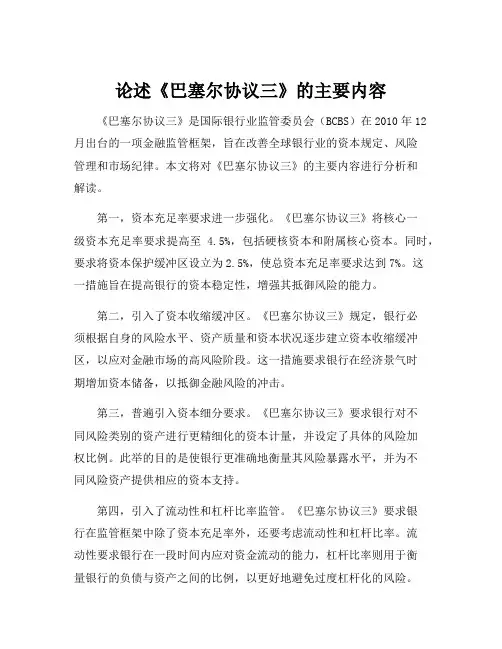 论述《巴塞尔协议三》的主要内容

《巴塞尔协议三》是国际银行业监管委员会（BCBS）在 2010 年 12 月出台的一项金融监管框架，旨在改善全球银行业的资本规定、风险管理和市场纪律。本文将对《巴塞尔协议三》的主要内容进行分析和解读。

第一，资本充足率要求进一步强化。《巴塞尔协议三》将核心一级资本充足率要求提高至 4.5%，包括硬核资本和附属核心资本。同时，要求将资本保护缓冲区设立为 2.5%，使总资本充足率要求达到 7%。这一措施旨在提高银行的资本稳定性，增强其抵御风险的能力。

第二，引入了资本收缩缓冲区。《巴塞尔协议三》规定，银行必须根据自身的风险水平、资产质量和资本状况逐步建立资本收缩缓冲区，以应对金融市场的高风险阶段。这一措施要求银行在经济景气时期增加资本储备，以抵御金融风险的冲击。

第三，普遍引入资本细分要求。《巴塞尔协议三》要求银行对不同风险类别的资产进行更精细化的资本计量，并设定了具体的风险加权比例。此举的目的是使银行更准确地衡量其风险暴露水平，并为不同风险资产提供相应的资本支持。

第四，引入了流动性和杠杆比率监管。《巴塞尔协议三》要求银行在监管框架中除了资本充足率外，还要考虑流动性和杠杆比率。流动性要求银行在一段时间内应对资金流动的能力，杠杆比率则用于衡量银行的负债与资产之间的比例，以更好地避免过度杠杆化的风险。